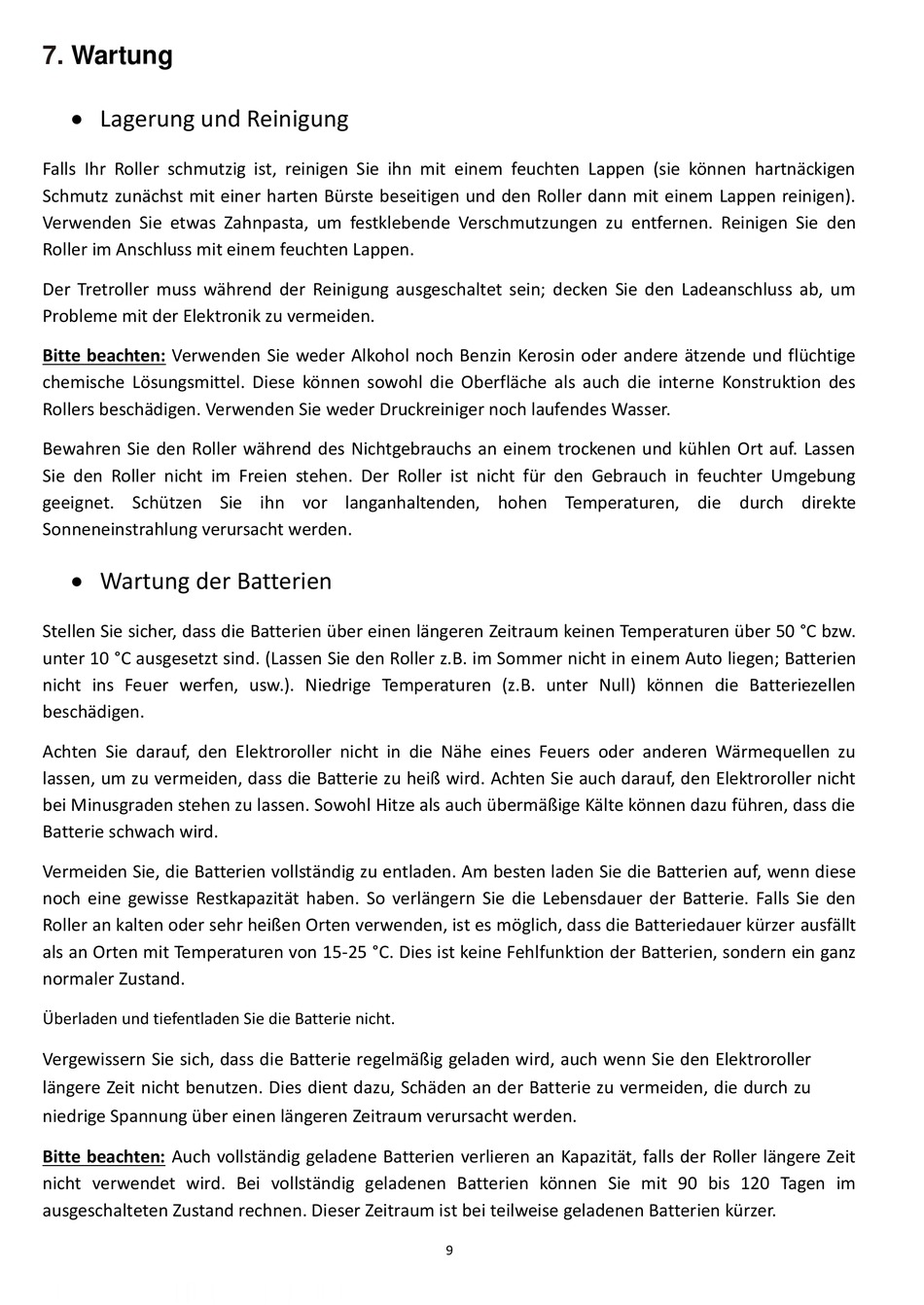 7. Wartung

• Lagerung und Reinigung

Falls Ihr Roller schmutzig ist, reinigen Sie ihn mit einem feuchten Lappen (sie können hartnäckigen Schmutz zunächst mit einer harten Bürste beseitigen und den Roller dann mit einem Lappen reinigen). Verwenden Sie etwas Zahnpasta, um festklebende Verschmutzungen zu entfernen. Reinigen Sie den Roller im Anschluss mit einem feuchten Lappen.

Der Tretroller muss während der Reinigung ausgeschaltet sein; decken Sie den Ladeanschluss ab, um Probleme mit der Elektronik zu vermeiden.

Bitte beachten: Verwenden Sie weder Alkohol noch Benzin Kerosin oder andere ätzende und flüchtige chemische Lösungsmittel. Diese können sowohl die Oberfläche als auch die interne Konstruktion des Rollers beschädigen. Verwenden Sie weder Druckreiniger noch laufendes Wasser.

Bewahren Sie den Roller während des Nichtgebrauchs an einem trockenen und kühlen Ort auf. Lassen Sie den Roller nicht im Freien stehen. Der Roller ist nicht für den Gebrauch in feuchter Umgebung geeignet. Schützen Sie ihn vor langanhaltenden, hohen Temperaturen, die durch direkte Sonneneinstrahlung verursacht werden.

• Wartung der Batterien

Stellen Sie sicher, dass die Batterien über einen längeren Zeitraum keinen Temperaturen über 50 °C bzw. unter 10 °C ausgesetzt sind. (Lassen Sie den Roller z.B. im Sommer nicht in einem Auto liegen; Batterien nicht ins Feuer werfen, usw.). Niedrige Temperaturen (z.B. unter Null) können die Batteriezellen beschädigen.

Achten Sie darauf, den Elektroroller nicht in die Nähe eines Feuers oder anderen Wärmequellen zu lassen, um zu vermeiden, dass die Batterie zu heiß wird. Achten Sie auch darauf, den Elektroroller nicht bei Minusgraden stehen zu lassen. Sowohl Hitze als auch übermäßige Kälte können dazu führen, dass die Batterie schwach wird.

Vermeiden Sie, die Batterien vollständig zu entladen. Am besten laden Sie die Batterien auf, wenn diese noch eine gewisse Restkapazität haben. So verlängern Sie die Lebensdauer der Batterie. Falls Sie den Roller an kalten oder sehr heißen Orten verwenden, ist es möglich, dass die Batteriedauer kürzer ausfällt als an Orten mit Temperaturen von 15-25 °C. Dies ist keine Fehlfunktion der Batterien, sondern ein ganz normaler Zustand.

Überladen und tiefentladen Sie die Batterie nicht.

Vergewissern Sie sich, dass die Batterie regelmäßig geladen wird, auch wenn Sie den Elektroroller längere Zeit nicht benutzen. Dies dient dazu, Schäden an der Batterie zu vermeiden, die durch zu niedrige Spannung über einen längeren Zeitraum verursacht werden.

Bitte beachten: Auch vollständig geladene Batterien verlieren an Kapazität, falls der Roller längere Zeit nicht verwendet wird. Bei vollständig geladenen Batterien können Sie mit 90 bis 120 Tagen im ausgeschalteten Zustand rechnen. Dieser Zeitraum ist bei teilweise geladenen Batterien kürzer.

9